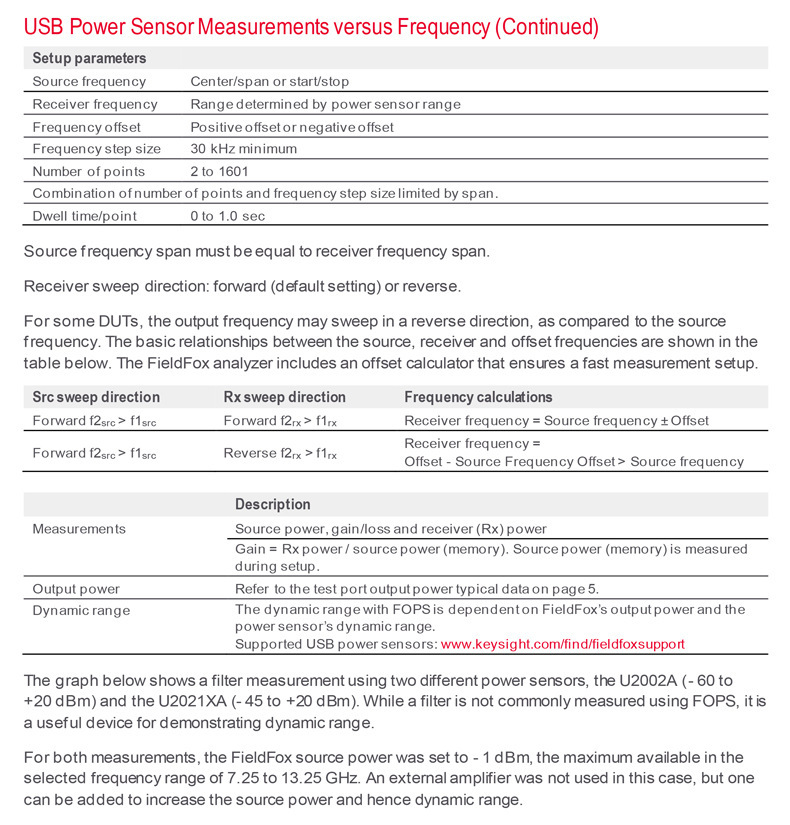 USB Power Sensor Measurements versus Frequency (Continued)

| Setup parameters | |
|---|---|
| Source frequency | Center/span or start/stop |
| Receiver frequency | Range determined by power sensor range |
| Frequency offset | Positive offset or negative offset |
| Frequency step size | 30 kHz minimum |
| Number of points | 2 to 1601 |
| Combination of number of points and frequency step size limited by span. | |
| Dwell time/point | 0 to 1.0 sec |

Source frequency span must be equal to receiver frequency span.

Receiver sweep direction: forward (default setting) or reverse.

For some DUTs, the output frequency may sweep in a reverse direction, as compared to the source frequency. The basic relationships between the source, receiver and offset frequencies are shown in the table below. The FieldFox analyzer includes an offset calculator that ensures a fast measurement setup.

| Src sweep direction | Rx sweep direction | Frequency calculations |
|---|---|---|
| Forward $f2_{src} > f1_{src}$ | Forward $f2_{rx} > f1_{rx}$ | Receiver frequency = Source frequency ± Offset |
| Forward $f2_{src} > f1_{src}$ | Reverse $f2_{rx} > f1_{rx}$ | Receiver frequency = Offset - Source Frequency Offset > Source frequency |

| | Description |
|---|---|
| Measurements | Source power, gain/loss and receiver (Rx) power |
| | Gain = Rx power / source power (memory). Source power (memory) is measured during setup. |
| Output power | Refer to the test port output power typical data on page 5. |
| Dynamic range | The dynamic range with FOPS is dependent on FieldFox's output power and the power sensor's dynamic range. Supported USB power sensors: www.keysight.com/find/fieldfoxsupport |

The graph below shows a filter measurement using two different power sensors, the U2002A (- 60 to +20 dBm) and the U2021XA (- 45 to +20 dBm). While a filter is not commonly measured using FOPS, it is a useful device for demonstrating dynamic range.

For both measurements, the FieldFox source power was set to - 1 dBm, the maximum available in the selected frequency range of 7.25 to 13.25 GHz. An external amplifier was not used in this case, but one can be added to increase the source power and hence dynamic range.